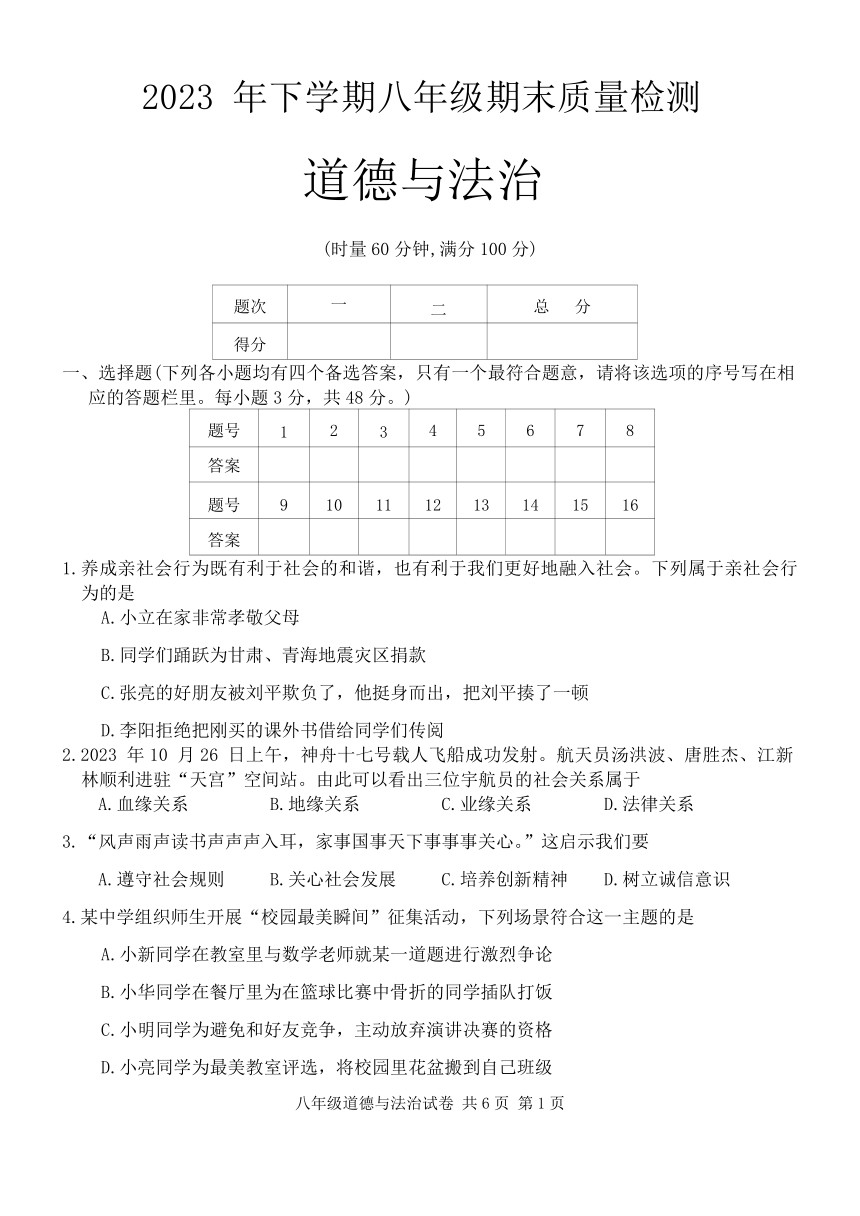 2023 年下学期八年级期末质量检测

道德与法治

(时量 60 分钟,满分 100 分)

| 题次 | 一 | 二 | 总　分 |
|---|---|---|---|
| 得分 | | | |

一、选择题(下列各小题均有四个备选答案，只有一个最符合题意，请将该选项的序号写在相应的答题栏里。每小题 3 分，共 48 分。)

| 题号 | 1 | 2 | 3 | 4 | 5 | 6 | 7 | 8 |
|---|---|---|---|---|---|---|---|---|
| 答案 | | | | | | | | |
| 题号 | 9 | 10 | 11 | 12 | 13 | 14 | 15 | 16 |
| 答案 | | | | | | | | |

1.养成亲社会行为既有利于社会的和谐，也有利于我们更好地融入社会。下列属于亲社会行为的是

A.小立在家非常孝敬父母

B.同学们踊跃为甘肃、青海地震灾区捐款

C.张亮的好朋友被刘平欺负了，他挺身而出，把刘平揍了一顿

D.李阳拒绝把刚买的课外书借给同学们传阅

2.2023 年 10 月 26 日上午，神舟十七号载人飞船成功发射。航天员汤洪波、唐胜杰、江新林顺利进驻“天宫”空间站。由此可以看出三位宇航员的社会关系属于

A.血缘关系　B.地缘关系　C.业缘关系　D.法律关系

3.“风声雨声读书声声声入耳，家事国事天下事事事关心。”这启示我们要

A.遵守社会规则　B.关心社会发展　C.培养创新精神　D.树立诚信意识

4.某中学组织师生开展“校园最美瞬间”征集活动，下列场景符合这一主题的是

A.小新同学在教室里与数学老师就某一道题进行激烈争论

B.小华同学在餐厅里为在篮球比赛中骨折的同学插队打饭

C.小明同学为避免和好友竞争，主动放弃演讲决赛的资格

D.小亮同学为最美教室评选，将校园里花盆搬到自己班级

八年级道德与法治试卷 共 6 页 第 1 页